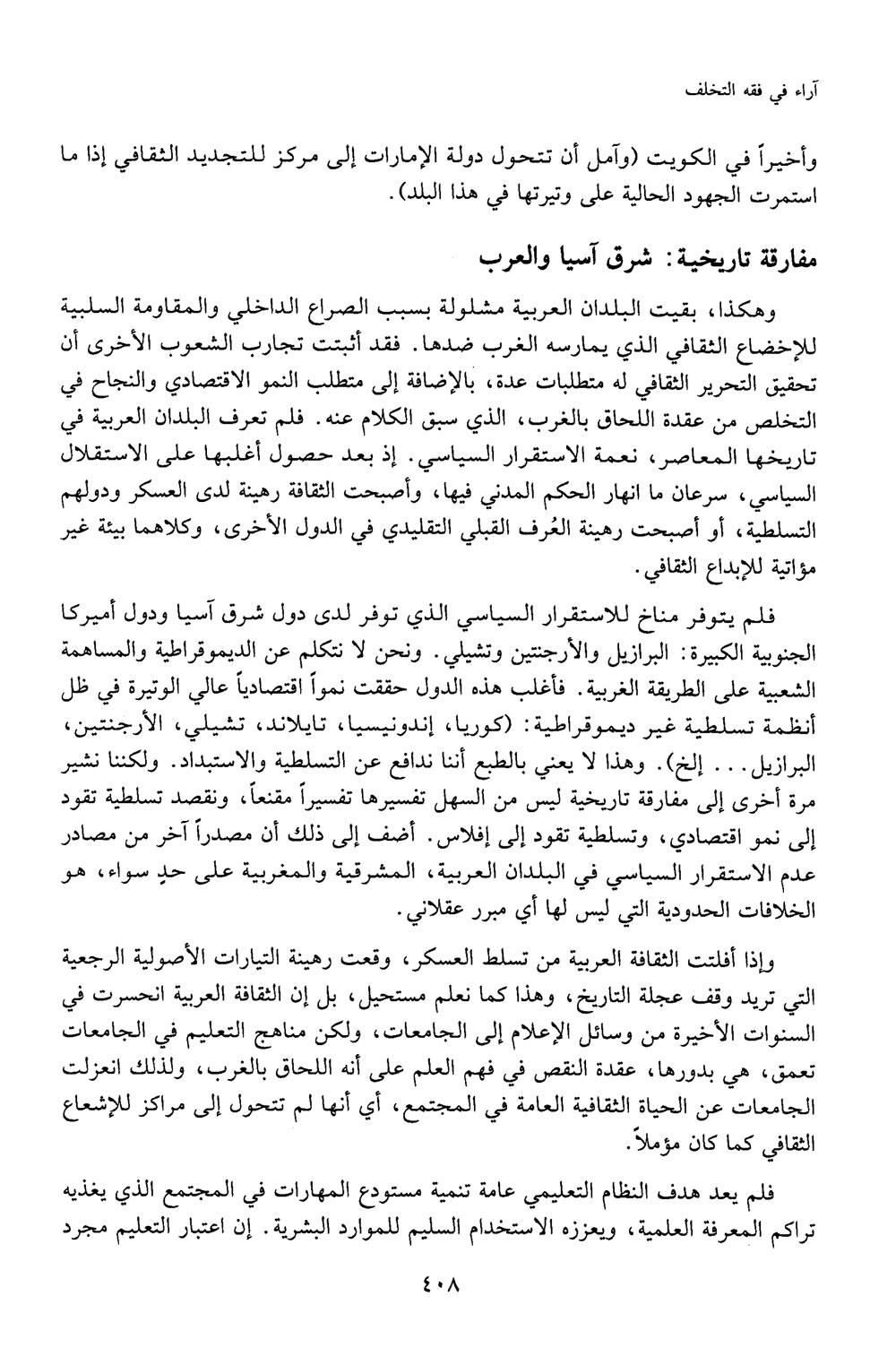 آراء في فقه التخلف

وأخيراً في الكويت (وآمل أن تتحول دولة الإمارات إلى مركز للتجديد الثقافي إذا ما استمرت الجهود الحالية على وتيرتها في هذا البلد).

مفارقة تاريخية: شرق آسيا والعرب

وهكذا، بقيت البلدان العربية مشلولة بسبب الصراع الداخلي والمقاومة السلبية للإخضاع الثقافي الذي يمارسه الغرب ضدها. فقد أثبتت تجارب الشعوب الأخرى أن تحقيق التحرير الثقافي له متطلبات عدة، بالإضافة إلى متطلب النمو الاقتصادي والنجاح في التخلص من عقدة اللحاق بالغرب، الذي سبق الكلام عنه. فلم تعرف البلدان العربية في تاريخها المعاصر، نعمة الاستقرار السياسي. إذ بعد حصول أغلبها على الاستقلال السياسي، سرعان ما انهار الحكم المدني فيها، وأصبحت الثقافة رهينة لدى العسكر ودولهم التسلطية، أو أصبحت رهينة العُرف القبلي التقليدي في الدول الأخرى، وكلاهما بيئة غير مؤاتية للإبداع الثقافي.

فلم يتوفر مناخ للاستقرار السياسي الذي توفر لدى دول شرق آسيا ودول أميركا الجنوبية الكبيرة: البرازيل والأرجنتين وتشيلي. ونحن لا نتكلم عن الديموقراطية والمساهمة الشعبية على الطريقة الغربية. فأغلب هذه الدول حققت نمواً اقتصادياً عالي الوتيرة في ظل أنظمة تسلطية غير ديموقراطية: (كوريا، إندونيسيا، تايلاند، تشيلي، الأرجنتين، البرازيل... إلخ). وهذا لا يعني بالطبع أننا ندافع عن التسلطية والاستبداد. ولكننا نشير مرة أخرى إلى مفارقة تاريخية ليس من السهل تفسيرها تفسيراً مقنعاً، ونقصد تسلطية تقود إلى نمو اقتصادي، وتسلطية تقود إلى إفلاس. أضف إلى ذلك أن مصدراً آخر من مصادر عدم الاستقرار السياسي في البلدان العربية، المشرقية والمغربية على حدٍ سواء، هو الخلافات الحدودية التي ليس لها أي مبرر عقلاني.

وإذا أفلتت الثقافة العربية من تسلط العسكر، وقعت رهينة التيارات الأصولية الرجعية التي تريد وقف عجلة التاريخ، وهذا كما نعلم مستحيل، بل إن الثقافة العربية انحسرت في السنوات الأخيرة من وسائل الإعلام إلى الجامعات، ولكن مناهج التعليم في الجامعات تعمق، هي بدورها، عقدة النقص في فهم العلم على أنه اللحاق بالغرب، ولذلك انعزلت الجامعات عن الحياة الثقافية العامة في المجتمع، أي أنها لم تتحول إلى مراكز للإشعاع الثقافي كما كان مؤملاً.

فلم يعد هدف النظام التعليمي عامة تنمية مستودع المهارات في المجتمع الذي يغذيه تراكم المعرفة العلمية، ويعززه الاستخدام السليم للموارد البشرية. إن اعتبار التعليم مجرد

٤٠٨